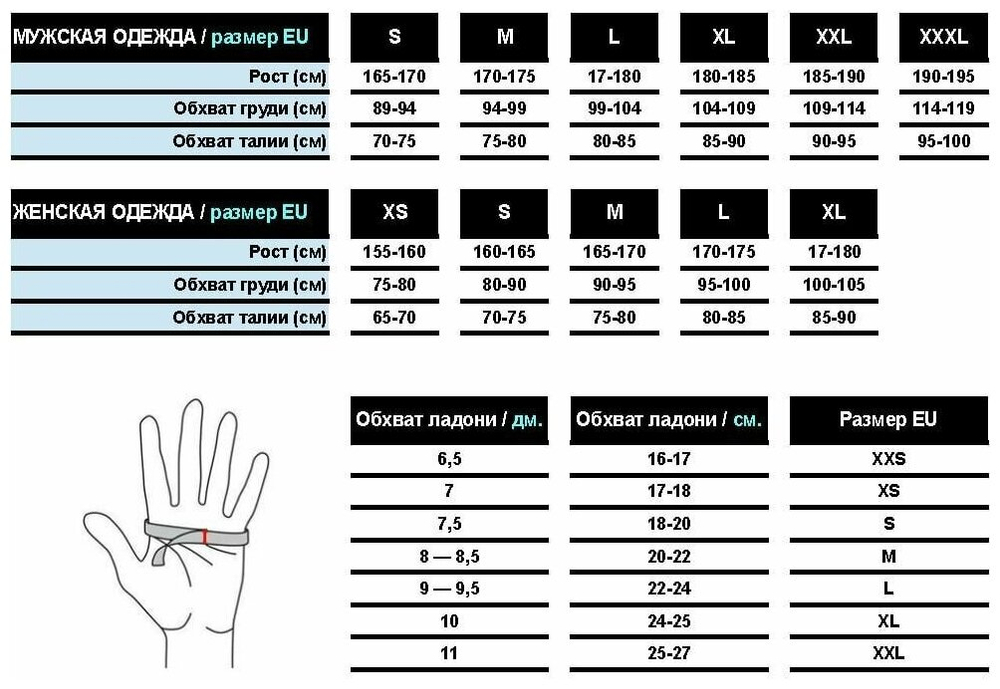 | МУЖСКАЯ ОДЕЖДА / размер EU | S | M | L | XL | XXL | XXXL |
|---|---|---|---|---|---|---|
| Рост (см) | 165-170 | 170-175 | 17-180 | 180-185 | 185-190 | 190-195 |
| Обхват груди (см) | 89-94 | 94-99 | 99-104 | 104-109 | 109-114 | 114-119 |
| Обхват талии (см) | 70-75 | 75-80 | 80-85 | 85-90 | 90-95 | 95-100 |

| ЖЕНСКАЯ ОДЕЖДА / размер EU | XS | S | M | L | XL |
|---|---|---|---|---|---|
| Рост (см) | 155-160 | 160-165 | 165-170 | 170-175 | 17-180 |
| Обхват груди (см) | 75-80 | 80-90 | 90-95 | 95-100 | 100-105 |
| Обхват талии (см) | 65-70 | 70-75 | 75-80 | 80-85 | 85-90 |

| Обхват ладони / дм. | Обхват ладони / см. | Размер EU |
|---|---|---|
| 6,5 | 16-17 | XXS |
| 7 | 17-18 | XS |
| 7,5 | 18-20 | S |
| 8 — 8,5 | 20-22 | M |
| 9 — 9,5 | 22-24 | L |
| 10 | 24-25 | XL |
| 11 | 25-27 | XXL |